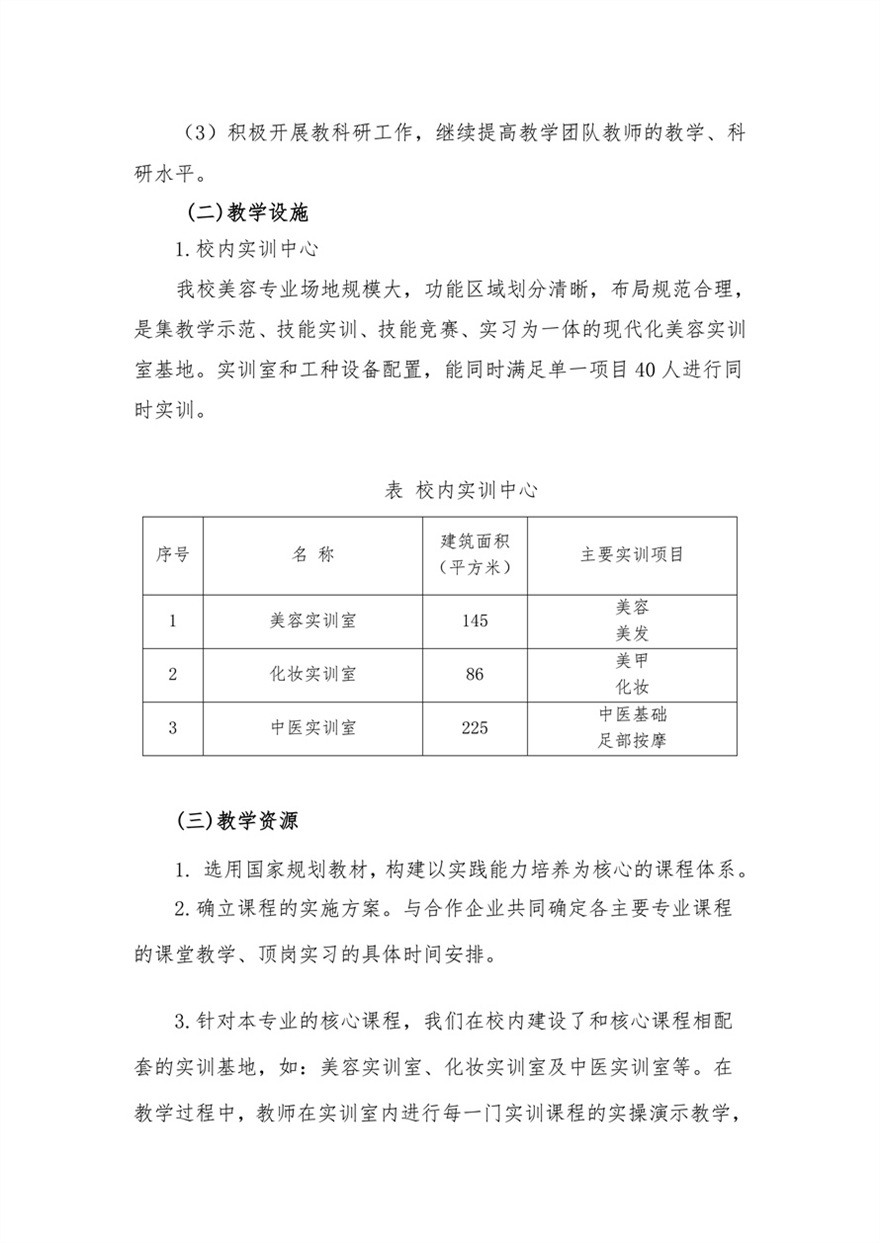 （3）积极开展教科研工作，继续提高教学团队教师的教学、科研水平。

(二)教学设施

1.校内实训中心

我校美容专业场地规模大，功能区域划分清晰，布局规范合理，是集教学示范、技能实训、技能竞赛、实习为一体的现代化美容实训室基地。实训室和工种设备配置，能同时满足单一项目40人进行同时实训。

表 校内实训中心

| 序号 | 名 称 | 建筑面积（平方米） | 主要实训项目 |
|---|---|---|---|
| 1 | 美容实训室 | 145 | 美容 美发 |
| 2 | 化妆实训室 | 86 | 美甲 化妆 |
| 3 | 中医实训室 | 225 | 中医基础 足部按摩 |

(三)教学资源

1. 选用国家规划教材，构建以实践能力培养为核心的课程体系。

2.确立课程的实施方案。与合作企业共同确定各主要专业课程的课堂教学、顶岗实习的具体时间安排。

3.针对本专业的核心课程，我们在校内建设了和核心课程相配套的实训基地，如：美容实训室、化妆实训室及中医实训室等。在教学过程中，教师在实训室内进行每一门实训课程的实操演示教学，